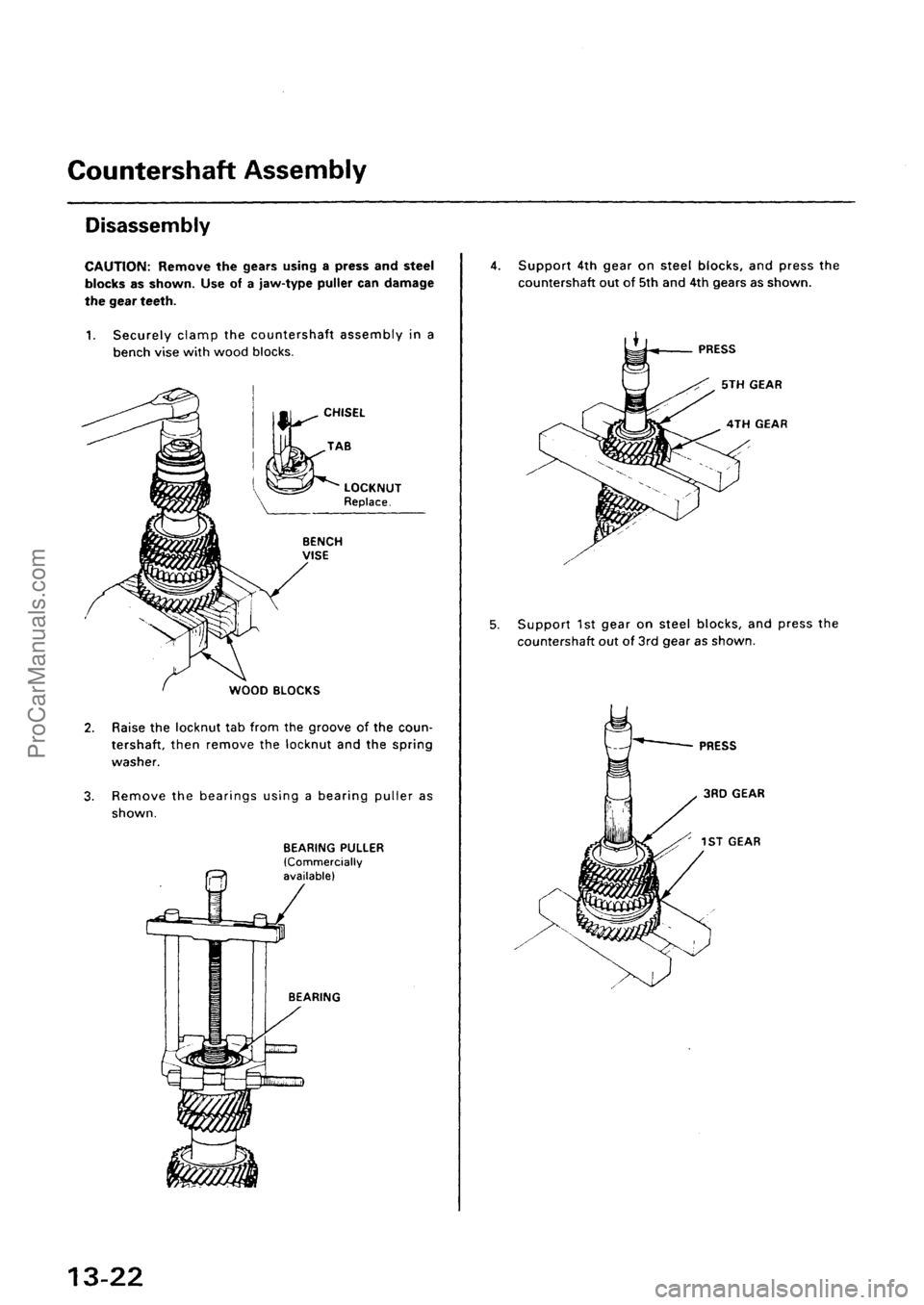 Countershaft Assembly

Disassembly

CAUTION: Remove the gears using a press and steel blocks as shown. Use of a jaw-type puller can damage the gear teeth.

1. Securely clamp the countershaft assembly in a bench vise with wood blocks.

CHISEL

TAB

LOCKNUT
Replace.

BENCH VISE

WOOD BLOCKS

2. Raise the locknut tab from the groove of the countershaft, then remove the locknut and the spring washer.

3. Remove the bearings using a bearing puller as shown.

BEARING PULLER (Commercially available)

BEARING

4. Support 4th gear on steel blocks, and press the countershaft out of 5th and 4th gears as shown.

PRESS

5TH GEAR

4TH GEAR

5. Support 1st gear on steel blocks, and press the countershaft out of 3rd gear as shown.

PRESS

3RD GEAR

1ST GEAR

13-22

ProCarManuals.com

carmanualsonline.info